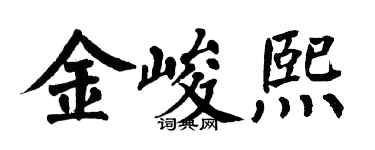 金峻熙

词典网